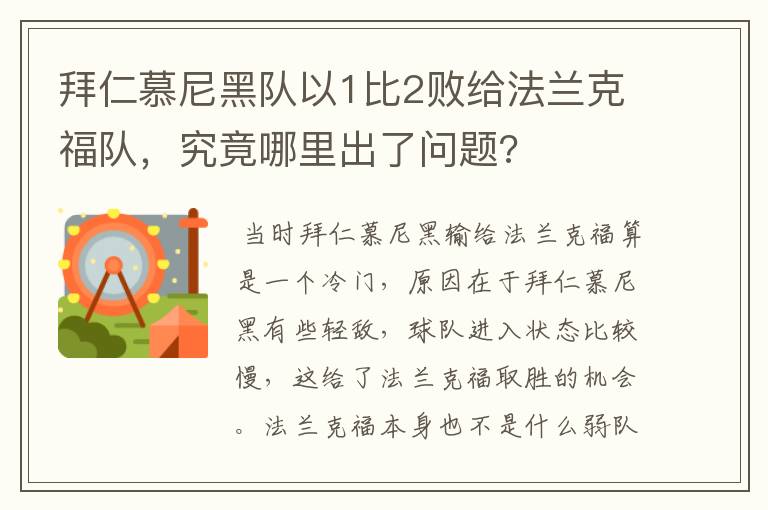 拜仁慕尼黑队以1比2败给法兰克福队，究竟哪里出了问题?

当时拜仁慕尼黑输给法兰克福算是一个冷门，原因在于拜仁慕尼黑有些轻敌，球队进入状态比较慢，这给了法兰克福取胜的机会。法兰克福本身也不是什么弱队